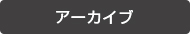 アーカイブ